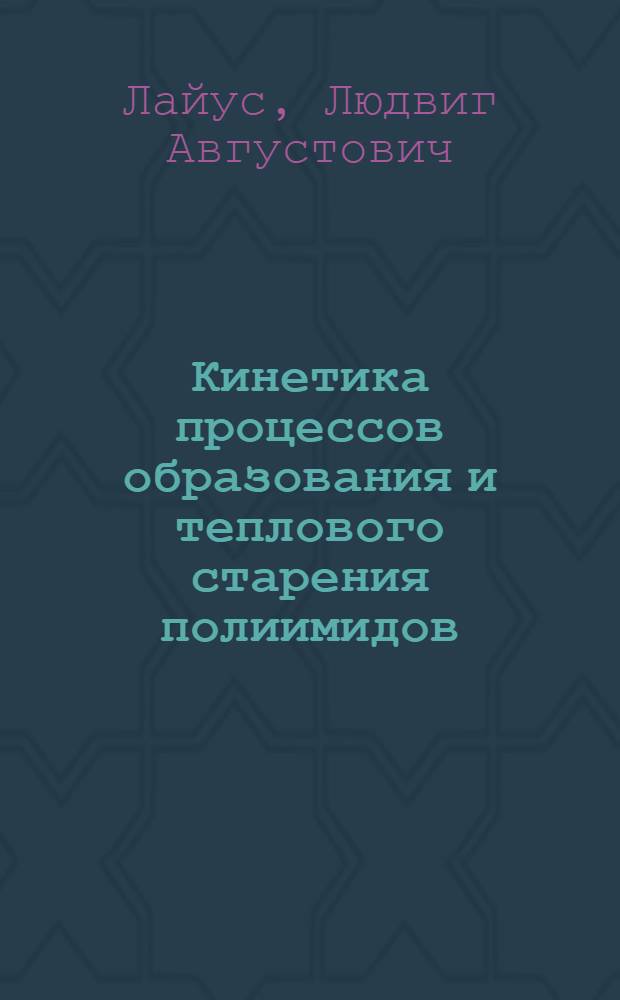 Лайус, Людвиг Августович

Кинетика процессов образования и теплового старения полиимидов